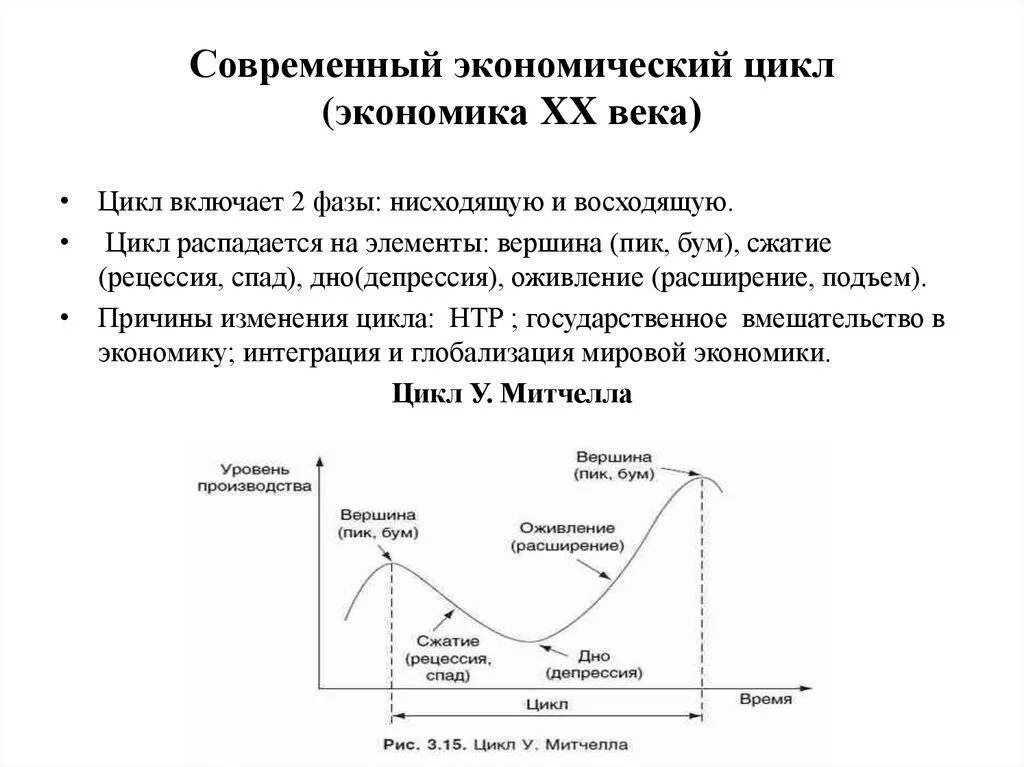 Современный экономический цикл (экономика XX века)

• Цикл включает 2 фазы: нисходящую и восходящую.
• Цикл распадается на элементы: вершина (пик, бум), сжатие (рецессия, спад), дно(депрессия), оживление (расширение, подъем).
• Причины изменения цикла: НТР ; государственное вмешательство в экономику; интеграция и глобализация мировой экономики.

Цикл У. Митчелла

Уровень производства
Вершина (пик, бум)
Вершина (пик, бум)
Оживление (расширение)
Сжатие (рецессия, спад)
Дно (депрессия)
Цикл
Время

Рис. 3.15. Цикл У. Митчелла